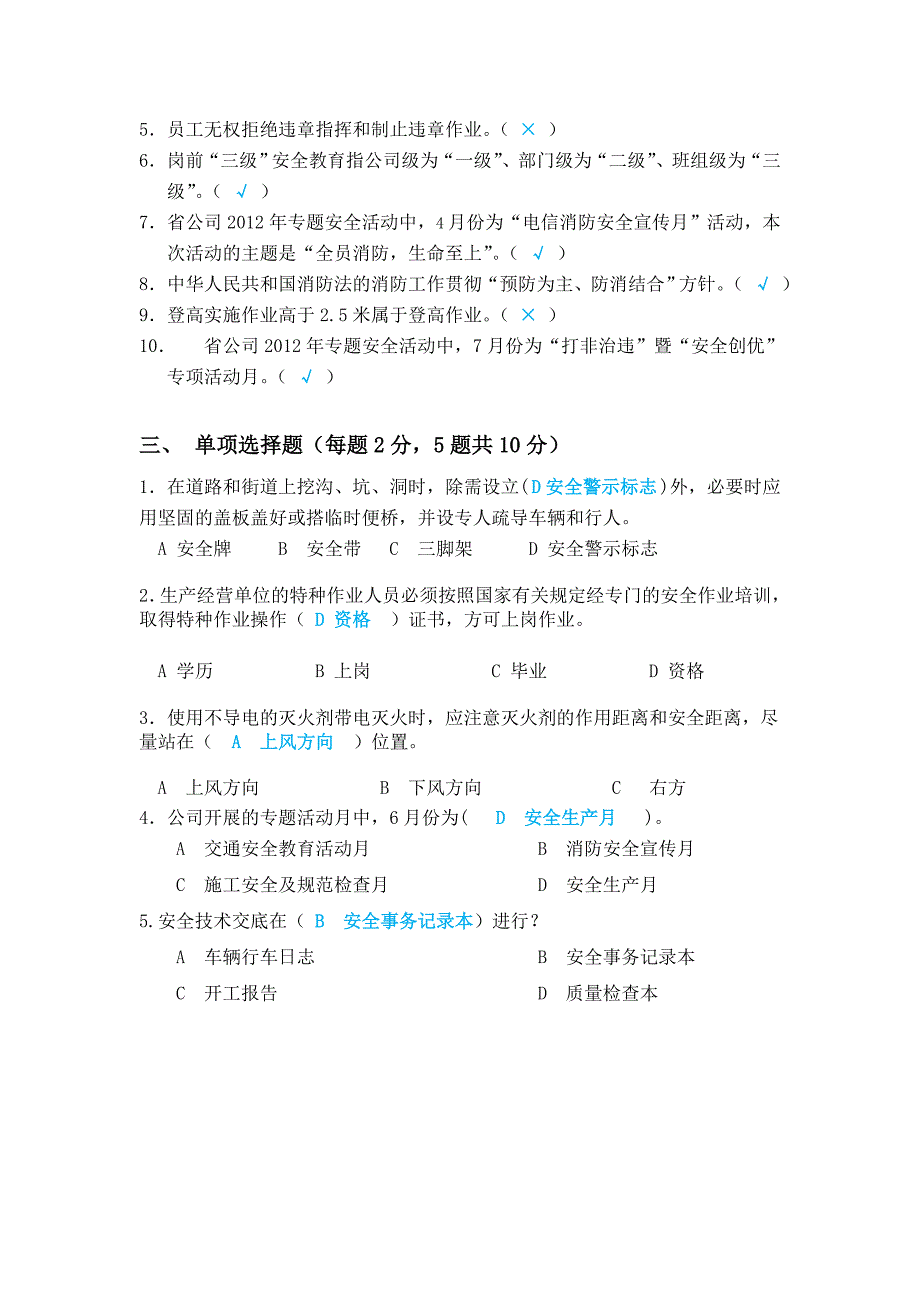 5．员工无权拒绝违章指挥和制止违章作业。（ × ）
6．岗前“三级”安全教育指公司级为“一级”、部门级为“二级”、班组级为“三级”。（ √ ）
7．省公司 2012 年专题安全活动中，4 月份为“电信消防安全宣传月”活动，本次活动的主题是“全员消防，生命至上”。（ √ ）
8．中华人民共和国消防法的消防工作贯彻“预防为主、防消结合”方针。（ √ ）
9．登高实施作业高于 2.5 米属于登高作业。（ × ）
10． 省公司 2012 年专题安全活动中，7 月份为“打非治违”暨“安全创优”专项活动月。（ √ ）

三、 单项选择题（每题 2 分，5 题共 10 分）

1．在道路和街道上挖沟、坑、洞时，除需设立(D 安全警示标志)外，必要时应用坚固的盖板盖好或搭临时便桥，并设专人疏导车辆和行人。
A 安全牌 B 安全带 C 三脚架 D 安全警示标志

2．生产经营单位的特种作业人员必须按照国家有关规定经专门的安全作业培训，取得特种作业操作（ D 资格 ）证书，方可上岗作业。

A 学历 B 上岗 C 毕业 D 资格

3．使用不导电的灭火剂带电灭火时，应注意灭火剂的作用距离和安全距离，尽量站在（ A 上风方向 ）位置。

A 上风方向 B 下风方向 C 右方
4．公司开展的专题活动月中，6 月份为( D 安全生产月 )。
A 交通安全教育活动月 B 消防安全宣传月
C 施工安全及规范检查月 D 安全生产月
5.安全技术交底在（ B 安全事务记录本）进行？
A 车辆行车日志 B 安全事务记录本
C 开工报告 D 质量检查本